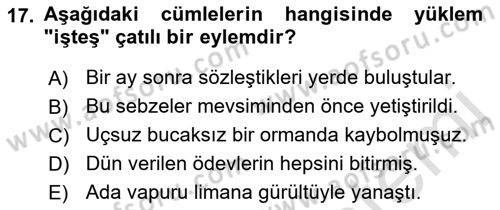 17. Aşağıdaki cümlelerin hangisinde yüklem "işteş" çatılı bir eylemdir?

A) Bir ay sonra sözleştikleri yerde buluştular.
B) Bu sebzeler mevsiminden önce yetiştirildi.
C) Uçsuz bucaksız bir ormanda kaybolmuşuz.
D) Dün verilen ödevlerin hepsini bitirmiş.
E) Ada vapuru limana gürültüyle yanaştı.

www.aofsoru.com